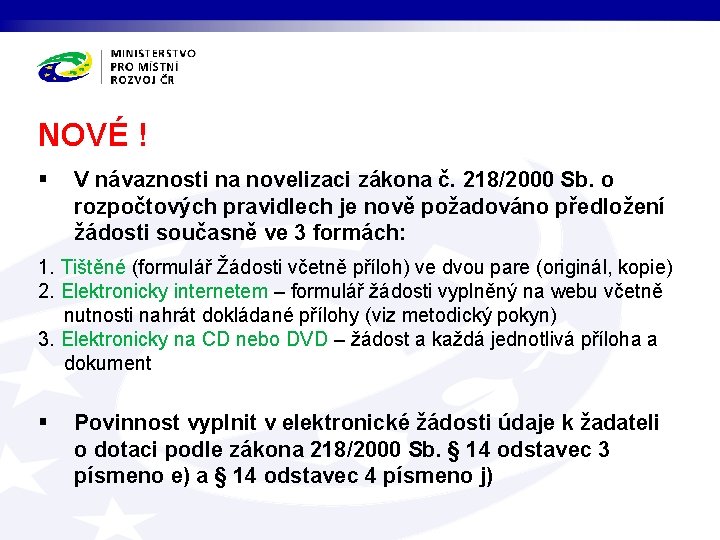 MINISTERSTVO
PRO MÍSTNÍ
ROZVOJ ČR

NOVÉ !

▪ V návaznosti na novelizaci zákona č. 218/2000 Sb. o rozpočtových pravidlech je nově požadováno předložení žádosti současně ve 3 formách:

1. Tištěné (formulář Žádosti včetně příloh) ve dvou pare (originál, kopie)
2. Elektronicky internetem – formulář žádosti vyplněný na webu včetně nutnosti nahrát dokládané přílohy (viz metodický pokyn)
3. Elektronicky na CD nebo DVD – žádost a každá jednotlivá příloha a dokument

▪ Povinnost vyplnit v elektronické žádosti údaje k žadateli o dotaci podle zákona 218/2000 Sb. § 14 odstavec 3 písmeno e) a § 14 odstavec 4 písmeno j)